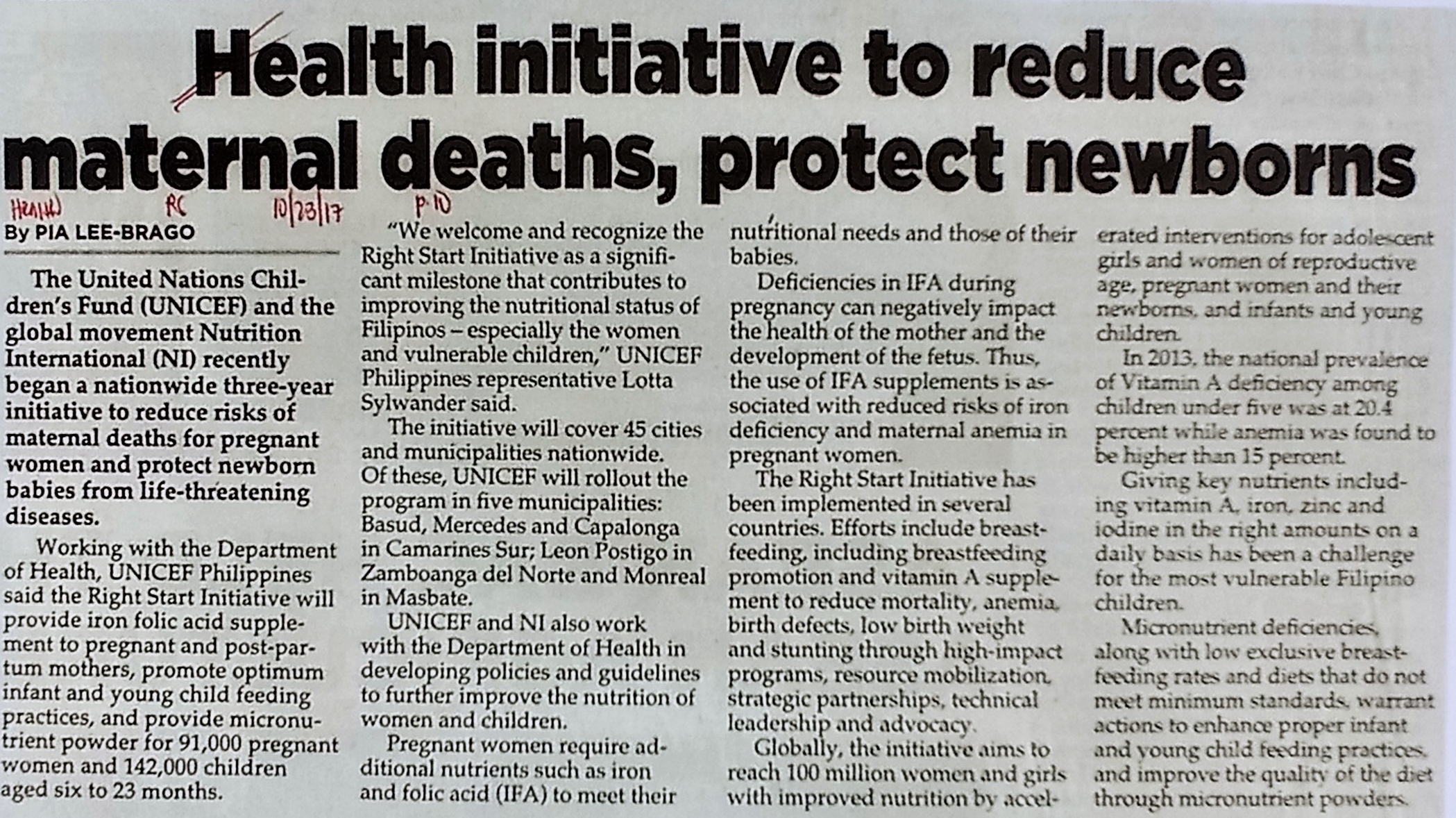 Health initiative to reduce maternal deaths, protect newborns

Health RC 10/23/17 p.10

By PIA LEE-BRAGO

The United Nations Children's Fund (UNICEF) and the global movement Nutrition International (NI) recently began a nationwide three-year initiative to reduce risks of maternal deaths for pregnant women and protect newborn babies from life-threatening diseases.

Working with the Department of Health, UNICEF Philippines said the Right Start Initiative will provide iron folic acid supplement to pregnant and post-partum mothers, promote optimum infant and young child feeding practices, and provide micronutrient powder for 91,000 pregnant women and 142,000 children aged six to 23 months.

"We welcome and recognize the Right Start Initiative as a significant milestone that contributes to improving the nutritional status of Filipinos – especially the women and vulnerable children," UNICEF Philippines representative Lotta Sylwander said.

The initiative will cover 45 cities and municipalities nationwide. Of these, UNICEF will rollout the program in five municipalities: Basud, Mercedes and Capalonga in Camarines Sur; Leon Postigo in Zamboanga del Norte and Monreal in Masbate.

UNICEF and NI also work with the Department of Health in developing policies and guidelines to further improve the nutrition of women and children.

Pregnant women require additional nutrients such as iron and folic acid (IFA) to meet their nutritional needs and those of their babies.

Deficiencies in IFA during pregnancy can negatively impact the health of the mother and the development of the fetus. Thus, the use of IFA supplements is associated with reduced risks of iron deficiency and maternal anemia in pregnant women.

The Right Start Initiative has been implemented in several countries. Efforts include breastfeeding, including breastfeeding promotion and vitamin A supplement to reduce mortality, anemia, birth defects, low birth weight and stunting through high-impact programs, resource mobilization, strategic partnerships, technical leadership and advocacy.

Globally, the initiative aims to reach 100 million women and girls with improved nutrition by accelerated interventions for adolescent girls and women of reproductive age, pregnant women and their newborns, and infants and young children.

In 2013, the national prevalence of Vitamin A deficiency among children under five was at 20.4 percent while anemia was found to be higher than 15 percent.

Giving key nutrients including vitamin A, iron, zinc and iodine in the right amounts on a daily basis has been a challenge for the most vulnerable Filipino children.

Micronutrient deficiencies, along with low exclusive breastfeeding rates and diets that do not meet minimum standards, warrant actions to enhance proper infant and young child feeding practices, and improve the quality of the diet through micronutrient powders.